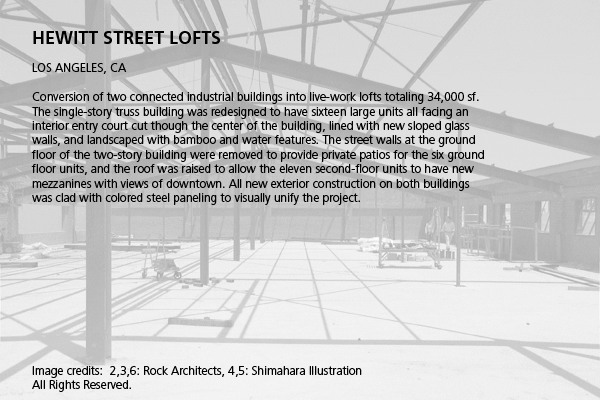 HEWITT STREET LOFTS

LOS ANGELES, CA

Conversion of two connected industrial buildings into live-work lofts totaling 34,000 sf. The single-story truss building was redesigned to have sixteen large units all facing an interior entry court cut though the center of the building, lined with new sloped glass walls, and landscaped with bamboo and water features. The street walls at the ground floor of the two-story building were removed to provide private patios for the six ground floor units, and the roof was raised to allow the eleven second-floor units to have new mezzanines with views of downtown. All new exterior construction on both buildings was clad with colored steel paneling to visually unify the project.

Image credits: 2,3,6: Rock Architects, 4,5: Shimahara Illustration
All Rights Reserved.